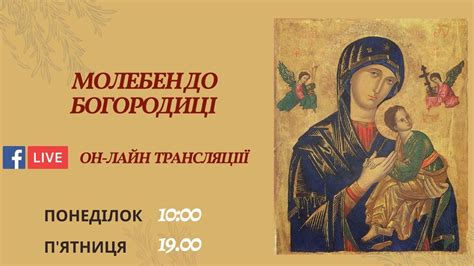 МОЛЕБЕН ДО БОГОРОДИЦІ

f LIVE ОН-ЛАЙН ТРАНСЛЯЦІЇ

ПОНЕДІЛОК 10:00

П'ЯТНИЦЯ 19.00